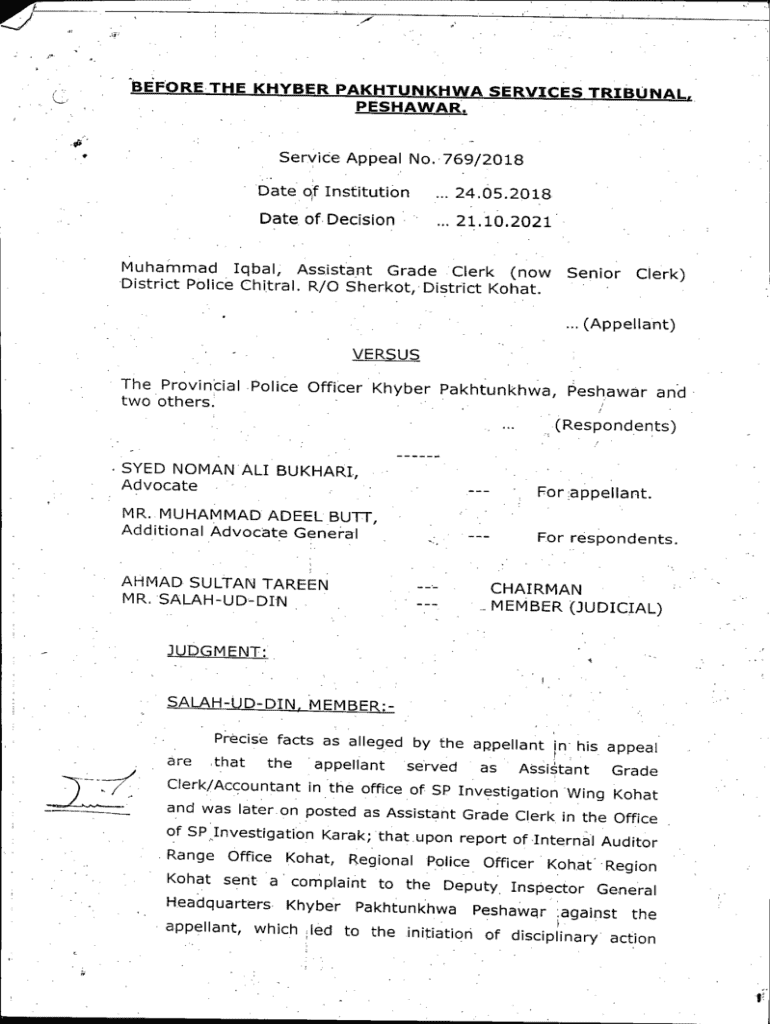 BEFORE THE KHYBER PAKHTUNKHWA SERVICES TRIBUNAL, PESHAWAR.

Service Appeal No. 769/2018

Date of Institution ... 24.05.2018

Date of Decision ... 21.10.2021

Muhammad Iqbal, Assistant Grade Clerk (now Senior Clerk) District Police Chitral. R/O Sherkot, District Kohat.

... (Appellant)

VERSUS

The Provincial Police Officer Khyber Pakhtunkhwa, Peshawar and two others.

... (Respondents)

------

SYED NOMAN ALI BUKHARI, Advocate --- For appellant.

MR. MUHAMMAD ADEEL BUTT, Additional Advocate General --- For respondents.

AHMAD SULTAN TAREEN --- CHAIRMAN
MR. SALAH-UD-DIN --- MEMBER (JUDICIAL)

JUDGMENT:

SALAH-UD-DIN, MEMBER:-

Precise facts as alleged by the appellant in his appeal are that the appellant served as Assistant Grade Clerk/Accountant in the office of SP Investigation Wing Kohat and was later on posted as Assistant Grade Clerk in the Office of SP Investigation Karak; that upon report of Internal Auditor Range Office Kohat, Regional Police Officer Kohat Region Kohat sent a complaint to the Deputy Inspector General Headquarters Khyber Pakhtunkhwa Peshawar against the appellant, which led to the initiation of disciplinary action